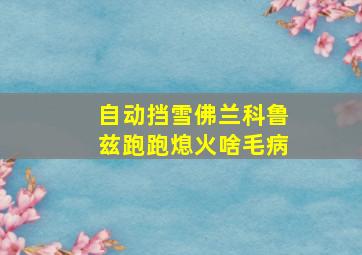 自动挡雪佛兰科鲁兹跑跑熄火啥毛病